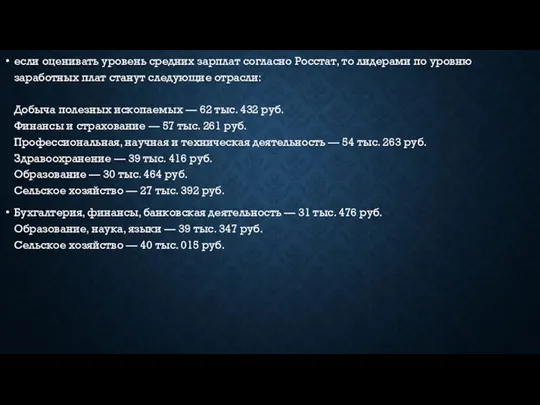 • если оценивать уровень средних зарплат согласно Росстат, то лидерами по уровню заработных плат станут следующие отрасли:

Добыча полезных ископаемых — 62 тыс. 432 руб.
Финансы и страхование — 57 тыс. 261 руб.
Профессиональная, научная и техническая деятельность — 54 тыс. 263 руб.
Здравоохранение — 39 тыс. 416 руб.
Образование — 30 тыс. 464 руб.
Сельское хозяйство — 27 тыс. 392 руб.

• Бухгалтерия, финансы, банковская деятельность — 31 тыс. 476 руб.
Образование, наука, языки — 39 тыс. 347 руб.
Сельское хозяйство — 40 тыс. 015 руб.